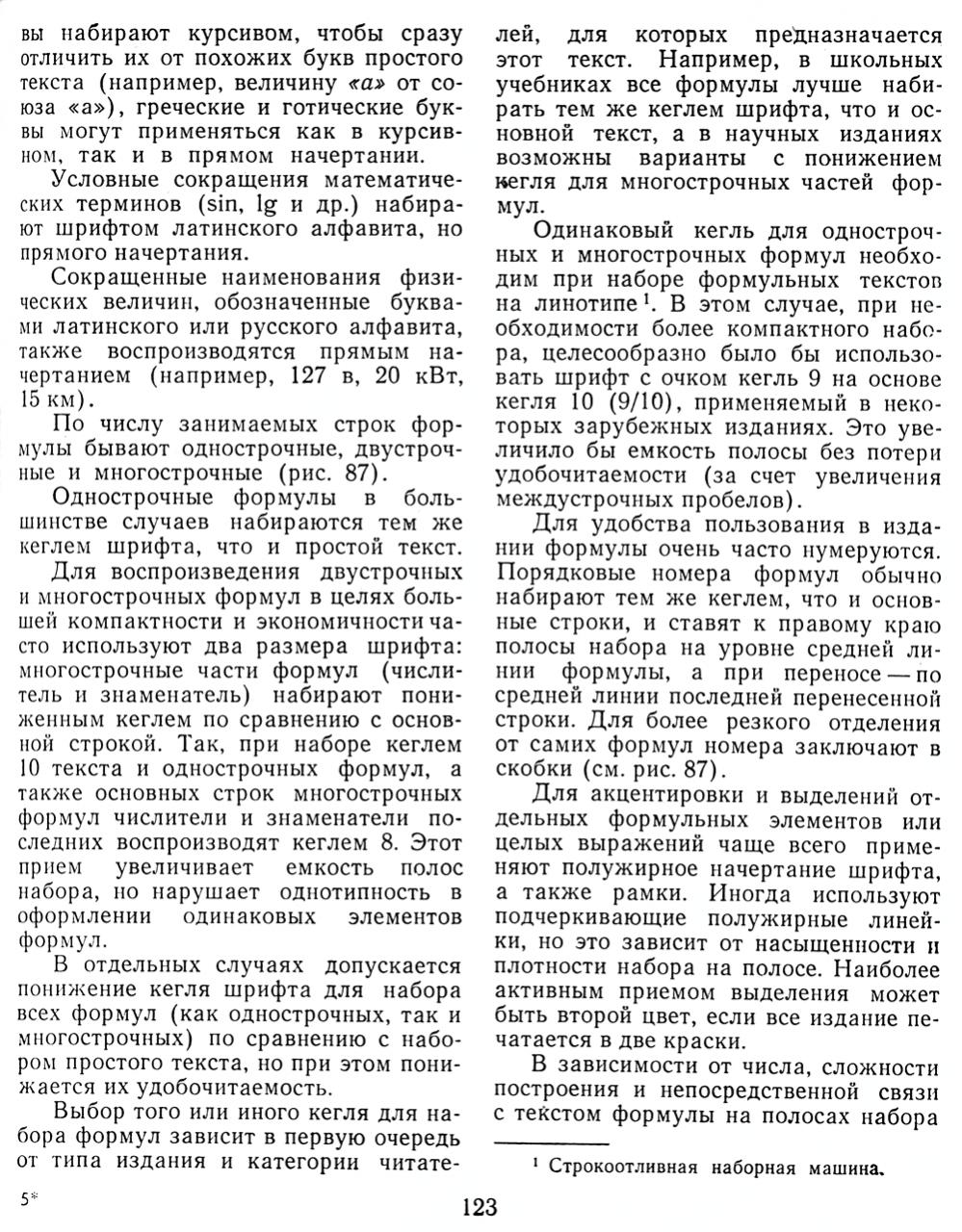 вы набирают курсивом, чтобы сразу отличить их от похожих букв простого текста (например, величину «а» от союза «а»), греческие и готические буквы могут применяться как в курсивном, так и в прямом начертании.

Условные сокращения математических терминов (sin, lg и др.) набирают шрифтом латинского алфавита, но прямого начертания.

Сокращенные наименования физических величин, обозначенные буквами латинского или русского алфавита, также воспроизводятся прямым начертанием (например, 127 в, 20 кВт, 15 км).

По числу занимаемых строк формулы бывают однострочные, двустрочные и многострочные (рис. 87).

Однострочные формулы в большинстве случаев набираются тем же кеглем шрифта, что и простой текст.

Для воспроизведения двустрочных и многострочных формул в целях большей компактности и экономичности часто используют два размера шрифта: многострочные части формул (числитель и знаменатель) набирают пониженным кеглем по сравнению с основной строкой. Так, при наборе кеглем 10 текста и однострочных формул, а также основных строк многострочных формул числители и знаменатели последних воспроизводят кеглем 8. Этот прием увеличивает емкость полос набора, но нарушает однотипность в оформлении одинаковых элементов формул.

В отдельных случаях допускается понижение кегля шрифта для набора всех формул (как однострочных, так и многострочных) по сравнению с набором простого текста, но при этом понижается их удобочитаемость.

Выбор того или иного кегля для набора формул зависит в первую очередь от типа издания и категории читателей, для которых предназначается этот текст. Например, в школьных учебниках все формулы лучше набирать тем же кеглем шрифта, что и основной текст, а в научных изданиях возможны варианты с понижением кегля для многострочных частей формул.

Одинаковый кегль для однострочных и многострочных формул необходим при наборе формульных текстов на линотипе¹. В этом случае, при необходимости более компактного набора, целесообразно было бы использовать шрифт с очком кегль 9 на основе кегля 10 (9/10), применяемый в некоторых зарубежных изданиях. Это увеличило бы емкость полосы без потери удобочитаемости (за счет увеличения междустрочных пробелов).

Для удобства пользования в издании формулы очень часто нумеруются. Порядковые номера формул обычно набирают тем же кеглем, что и основные строки, и ставят к правому краю полосы набора на уровне средней линии формулы, а при переносе — по средней линии последней перенесенной строки. Для более резкого отделения от самих формул номера заключают в скобки (см. рис. 87).

Для акцентировки и выделений отдельных формульных элементов или целых выражений чаще всего применяют полужирное начертание шрифта, а также рамки. Иногда используют подчеркивающие полужирные линейки, но это зависит от насыщенности и плотности набора на полосе. Наиболее активным приемом выделения может быть второй цвет, если все издание печатается в две краски.

В зависимости от числа, сложности построения и непосредственной связи с текстом формулы на полосах набора

¹ Строкоотливная наборная машина.

5*

123